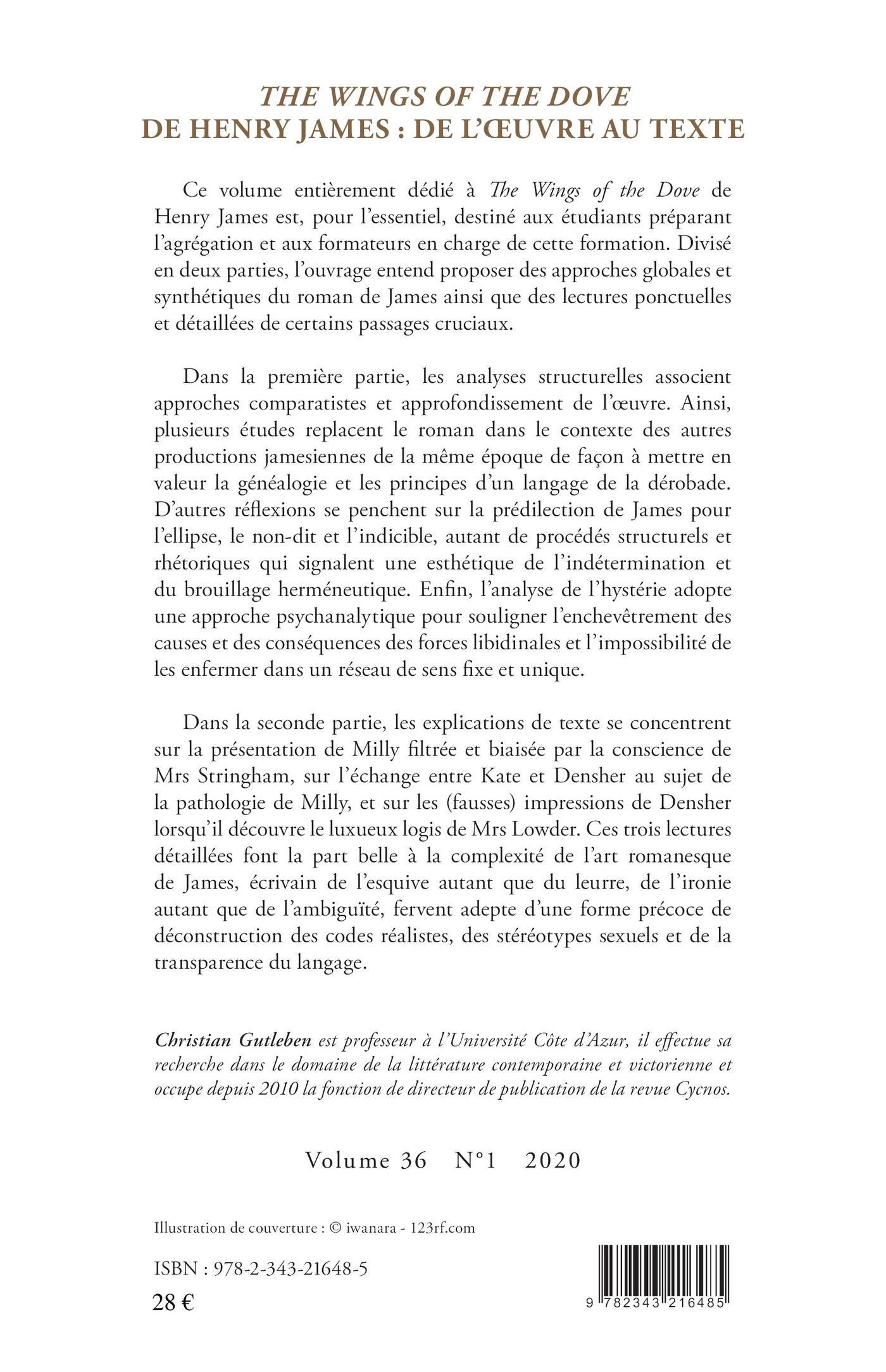 THE WINGS OF THE DOVE
DE HENRY JAMES : DE L'ŒUVRE AU TEXTE

Ce volume entièrement dédié à The Wings of the Dove de Henry James est, pour l'essentiel, destiné aux étudiants préparant l'agrégation et aux formateurs en charge de cette formation. Divisé en deux parties, l'ouvrage entend proposer des approches globales et synthétiques du roman de James ainsi que des lectures ponctuelles et détaillées de certains passages cruciaux.

Dans la première partie, les analyses structurelles associent approches comparatistes et approfondissement de l'œuvre. Ainsi, plusieurs études replacent le roman dans le contexte des autres productions jamesiennes de la même époque de façon à mettre en valeur la généalogie et les principes d'un langage de la dérobade. D'autres réflexions se penchent sur la prédilection de James pour l'ellipse, le non-dit et l'indicible, autant de procédés structurels et rhétoriques qui signalent une esthétique de l'indétermination et du brouillage herméneutique. Enfin, l'analyse de l'hystérie adopte une approche psychanalytique pour souligner l'enchevêtrement des causes et des conséquences des forces libidinales et l'impossibilité de les enfermer dans un réseau de sens fixe et unique.

Dans la seconde partie, les explications de texte se concentrent sur la présentation de Milly filtrée et biaisée par la conscience de Mrs Stringham, sur l'échange entre Kate et Densher au sujet de la pathologie de Milly, et sur les (fausses) impressions de Densher lorsqu'il découvre le luxueux logis de Mrs Lowder. Ces trois lectures détaillées font la part belle à la complexité de l'art romanesque de James, écrivain de l'esquive autant que du leurre, de l'ironie autant que de l'ambiguïté, fervent adepte d'une forme précoce de déconstruction des codes réalistes, des stéréotypes sexuels et de la transparence du langage.

Christian Gutleben est professeur à l'Université Côte d'Azur, il effectue sa recherche dans le domaine de la littérature contemporaine et victorienne et occupe depuis 2010 la fonction de directeur de publication de la revue Cycnos.

Volume 36 N°1 2020

Illustration de couverture : © iwanara - 123rf.com

ISBN : 978-2-343-21648-5

28 €

9 782343 216485